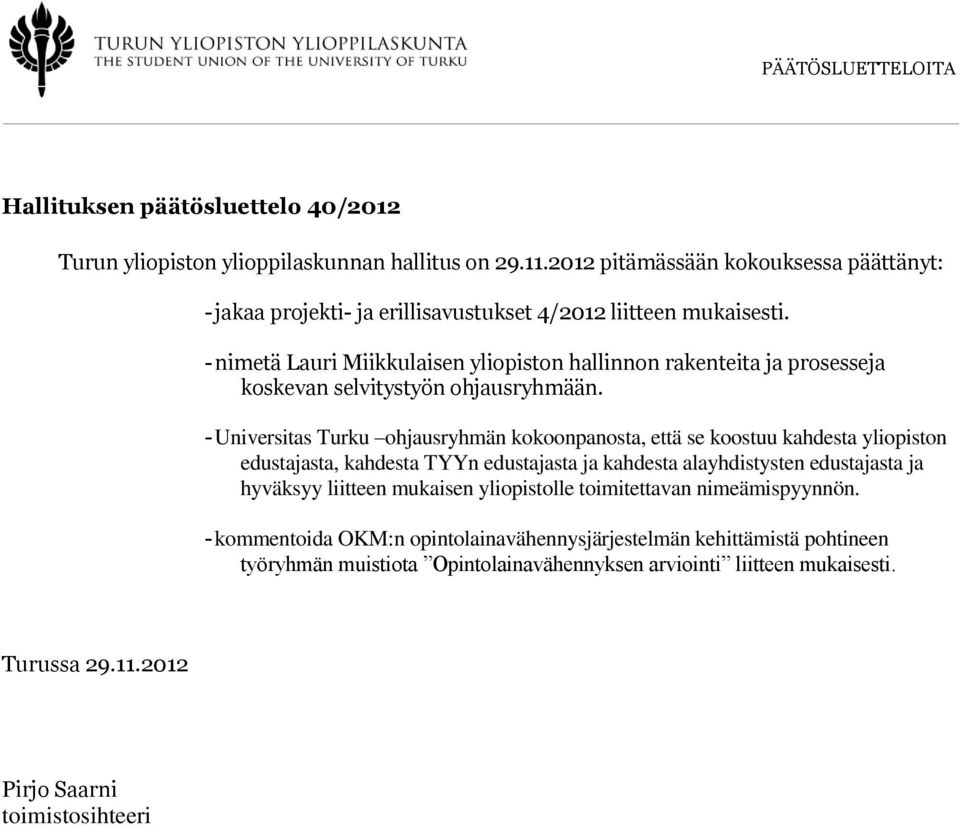 TURUN YLIOPISTON YLIOPPILASKUNTA
THE STUDENT UNION OF THE UNIVERSITY OF TURKU

PÄÄTÖSLUETTELOITA

Hallituksen päätösluettelo 40/2012

Turun yliopiston ylioppilaskunnan hallitus on 29.11.2012 pitämässään kokouksessa päättänyt:

- jakaa projekti- ja erillisavustukset 4/2012 liitteen mukaisesti.

- nimetä Lauri Miikkulaisen yliopiston hallinnon rakenteita ja prosesseja koskevan selvitystyön ohjausryhmään.

- Universitas Turku –ohjausryhmän kokoonpanosta, että se koostuu kahdesta yliopiston edustajasta, kahdesta TYYn edustajasta ja kahdesta alayhdistysten edustajasta ja hyväksyy liitteen mukaisen yliopistolle toimitettavan nimeämispyynnön.

- kommentoida OKM:n opintolainavähennysjärjestelmän kehittämistä pohtineen työryhmän muistiota ”Opintolainavähennyksen arviointi” liitteen mukaisesti.

Turussa 29.11.2012

Pirjo Saarni
toimistosihteeri